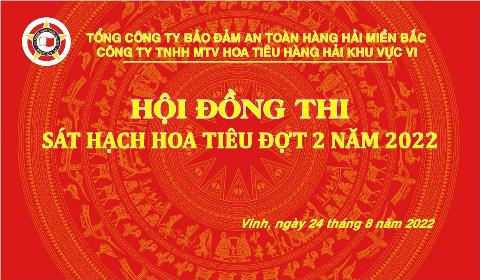 TỔNG CÔNG TY BẢO ĐẢM AN TOÀN HÀNG HẢI MIỀN BẮC
CÔNG TY TNHH MTV HOA TIÊU HÀNG HẢI KHU VỰC VI

HỘI ĐỒNG THI
SÁT HẠCH HOA TIÊU ĐỢT 2 NĂM 2022

Vinh, ngày 24 tháng 8 năm 2022